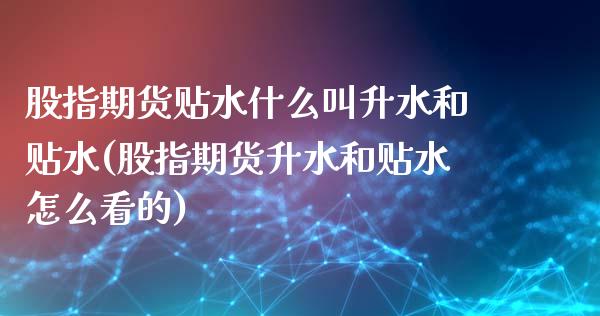 股指期货贴水什么叫升水和贴水(股指期货升水和贴水怎么看的)